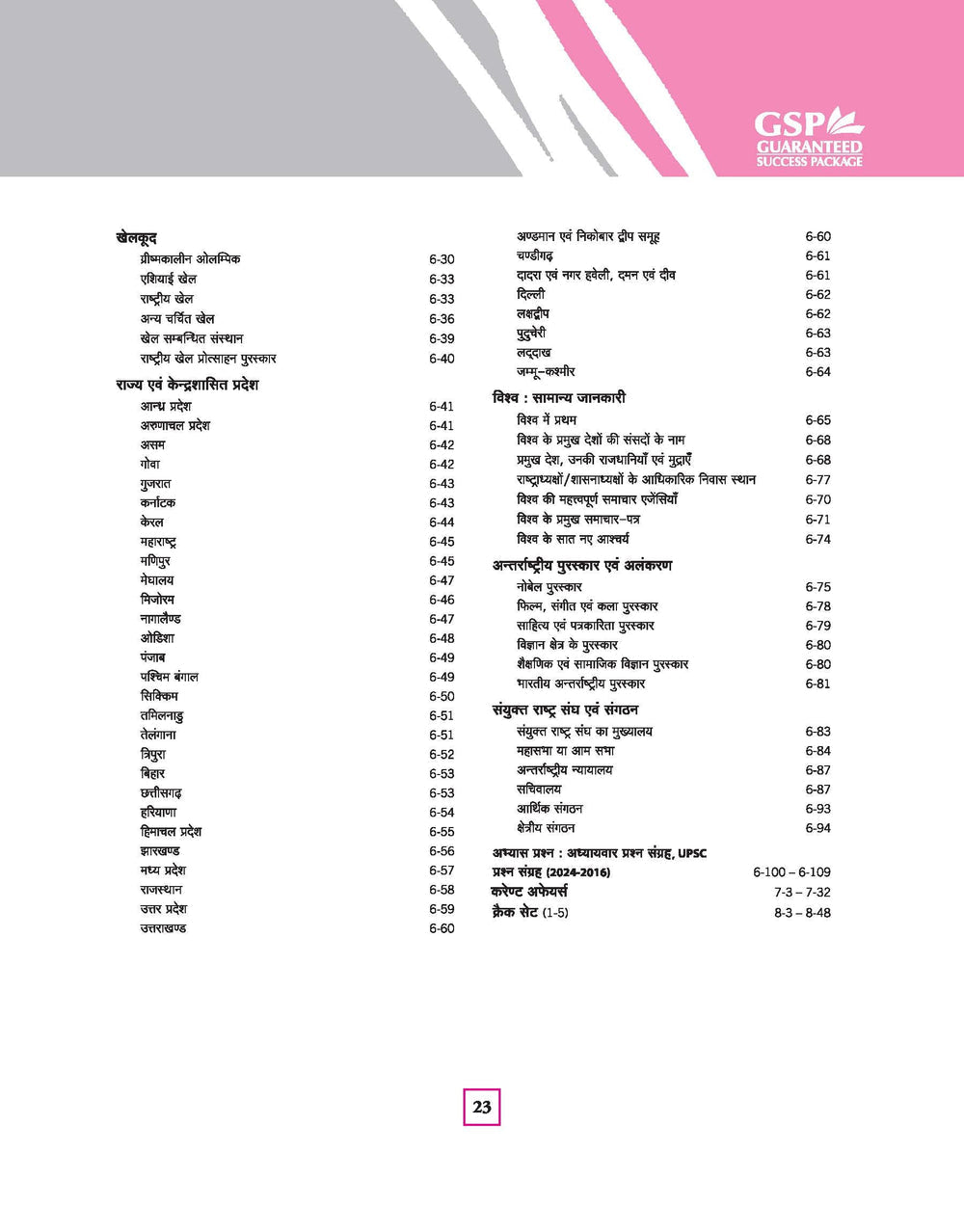 GSP
GUARANTEED
SUCCESS PACKAGE

खेलकूद
ग्रीष्मकालीन ओलम्पिक 6-30
एशियाई खेल 6-33
राष्ट्रीय खेल 6-33
अन्य चर्चित खेल 6-36
खेल सम्बन्धित संस्थान 6-39
राष्ट्रीय खेल प्रोत्साहन पुरस्कार 6-40

राज्य एवं केन्द्रशासित प्रदेश
आन्ध्र प्रदेश 6-41
अरुणाचल प्रदेश 6-41
असम 6-42
गोवा 6-42
गुजरात 6-43
कर्नाटक 6-43
केरल 6-44
महाराष्ट्र 6-45
मणिपुर 6-45
मेघालय 6-47
मिजोरम 6-46
नागालैण्ड 6-47
ओडिशा 6-48
पंजाब 6-49
पश्चिम बंगाल 6-49
सिक्किम 6-50
तमिलनाडु 6-51
तेलंगाना 6-51
त्रिपुरा 6-52
बिहार 6-53
छत्तीसगढ़ 6-53
हरियाणा 6-54
हिमाचल प्रदेश 6-55
झारखण्ड 6-56
मध्य प्रदेश 6-57
राजस्थान 6-58
उत्तर प्रदेश 6-59
उत्तराखण्ड 6-60

अण्डमान एवं निकोबार द्वीप समूह 6-60
चण्डीगढ़ 6-61
दादरा एवं नगर हवेली, दमन एवं दीव 6-61
दिल्ली 6-62
लक्षद्वीप 6-62
पुदुचेरी 6-63
लद्दाख 6-63
जम्मू-कश्मीर 6-64

विश्व : सामान्य जानकारी
विश्व में प्रथम 6-65
विश्व के प्रमुख देशों की संसदों के नाम 6-68
प्रमुख देश, उनकी राजधानियाँ एवं मुद्राएँ 6-68
राष्ट्राध्यक्षों/शासनाध्यक्षों के आधिकारिक निवास स्थान 6-77
विश्व की महत्त्वपूर्ण समाचार एजेंसियाँ 6-70
विश्व के प्रमुख समाचार-पत्र 6-71
विश्व के सात नए आश्चर्य 6-74

अन्तर्राष्ट्रीय पुरस्कार एवं अलंकरण
नोबेल पुरस्कार 6-75
फिल्म, संगीत एवं कला पुरस्कार 6-78
साहित्य एवं पत्रकारिता पुरस्कार 6-79
विज्ञान क्षेत्र के पुरस्कार 6-80
शैक्षणिक एवं सामाजिक विज्ञान पुरस्कार 6-80
भारतीय अन्तर्राष्ट्रीय पुरस्कार 6-81

संयुक्त राष्ट्र संघ एवं संगठन
संयुक्त राष्ट्र संघ का मुख्यालय 6-83
महासभा या आम सभा 6-84
अन्तर्राष्ट्रीय न्यायालय 6-87
सचिवालय 6-87
आर्थिक संगठन 6-93
क्षेत्रीय संगठन 6-94

अभ्यास प्रश्न : अध्यायवार प्रश्न संग्रह, UPSC
प्रश्न संग्रह (2024-2016) 6-100 – 6-109
करेण्ट अफेयर्स 7-3 – 7-32
क्रैक सेट (1-5) 8-3 – 8-48

23